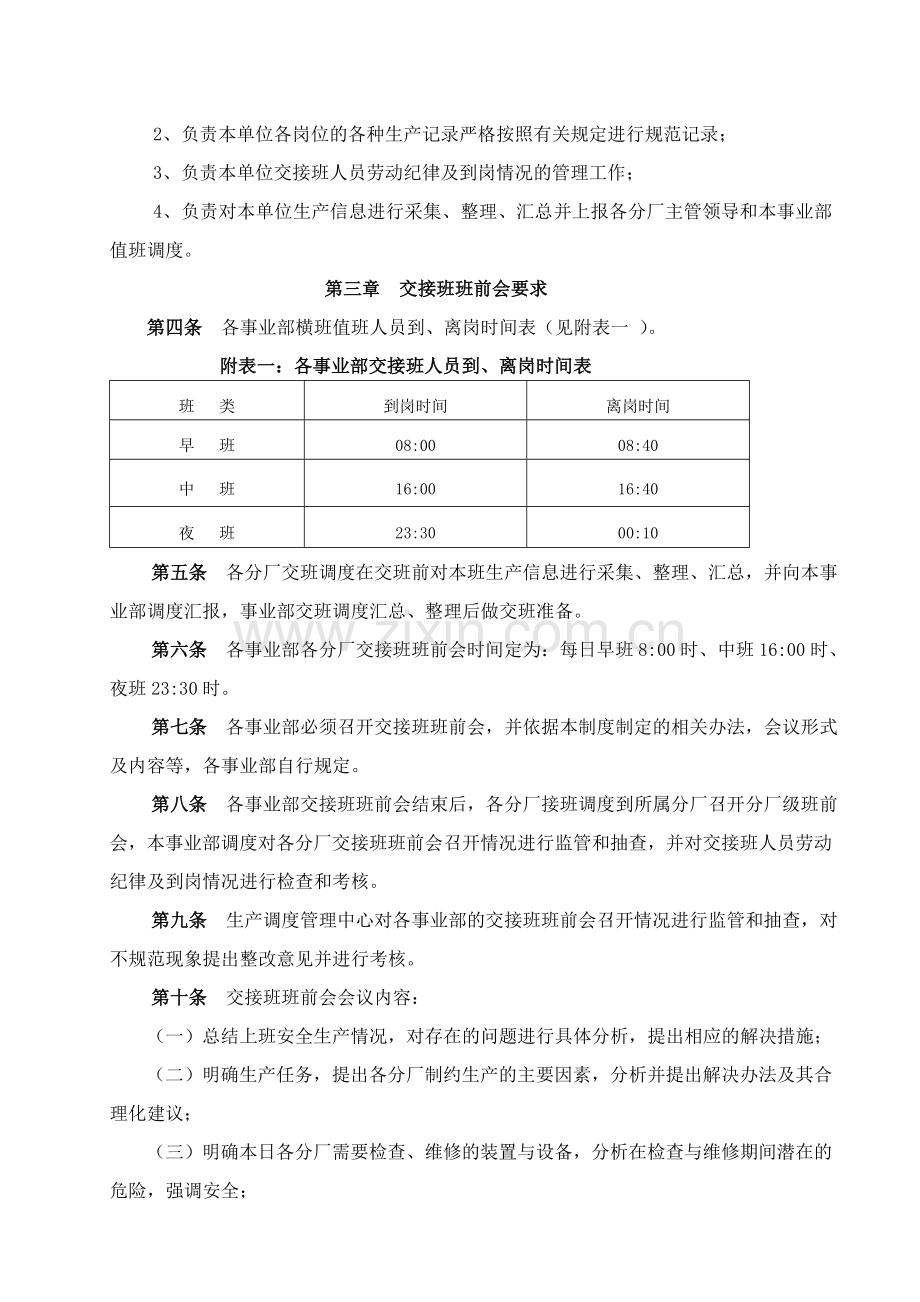 2、负责本单位各岗位的各种生产记录严格按照有关规定进行规范记录；

3、负责本单位交接班人员劳动纪律及到岗情况的管理工作；

4、负责对本单位生产信息进行采集、整理、汇总并上报各分厂主管领导和本事业部值班调度。

第三章 交接班班前会要求

第四条 各事业部横班值班人员到、离岗时间表（见附表一 ）。

附表一：各事业部交接班人员到、离岗时间表

| 班 类 | 到岗时间 | 离岗时间 |
|---|---|---|
| 早 班 | 08:00 | 08:40 |
| 中 班 | 16:00 | 16:40 |
| 夜 班 | 23:30 | 00:10 |

第五条 各分厂交班调度在交班前对本班生产信息进行采集、整理、汇总，并向本事业部调度汇报，事业部交班调度汇总、整理后做交班准备。

第六条 各事业部各分厂交接班班前会时间定为：每日早班8:00时、中班16:00时、夜班23:30时。

第七条 各事业部必须召开交接班班前会，并依据本制度制定的相关办法，会议形式及内容等，各事业部自行规定。

第八条 各事业部交接班班前会结束后，各分厂接班调度到所属分厂召开分厂级班前会，本事业部调度对各分厂交接班班前会召开情况进行监管和抽查，并对交接班人员劳动纪律及到岗情况进行检查和考核。

第九条 生产调度管理中心对各事业部的交接班班前会召开情况进行监管和抽查，对不规范现象提出整改意见并进行考核。

第十条 交接班班前会会议内容：

（一）总结上班安全生产情况，对存在的问题进行具体分析，提出相应的解决措施；

（二）明确生产任务，提出各分厂制约生产的主要因素，分析并提出解决办法及其合理化建议；

（三）明确本日各分厂需要检查、维修的装置与设备，分析在检查与维修期间潜在的危险，强调安全；

www.zixin.com.cn